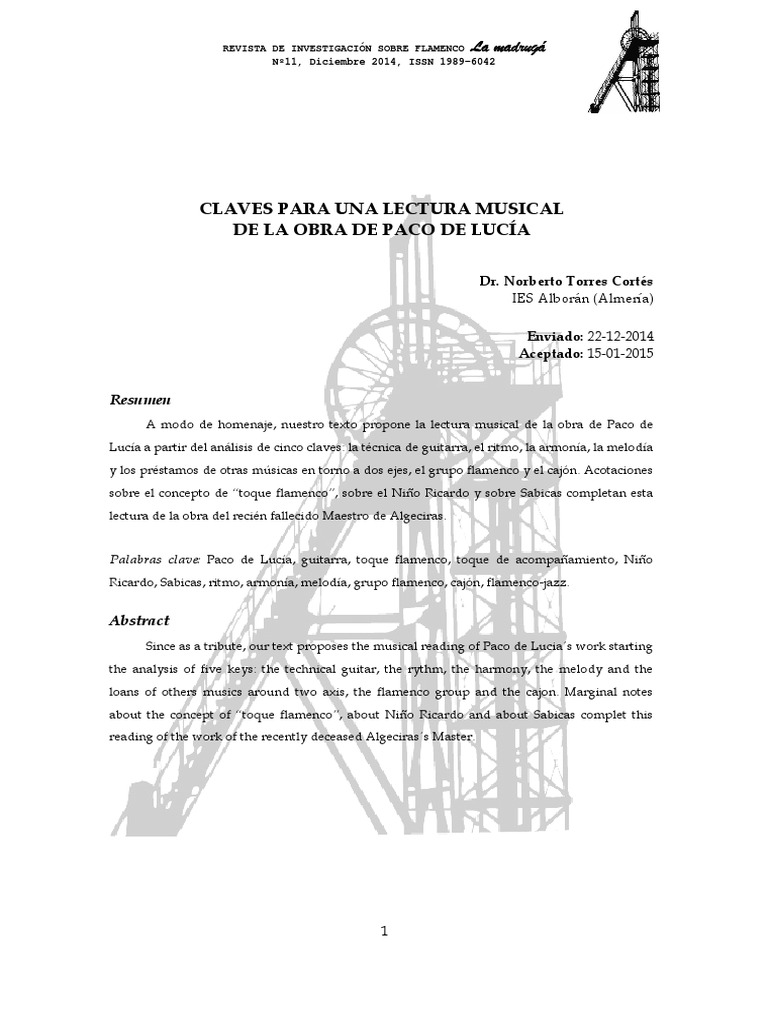 REVISTA DE INVESTIGACIÓN SOBRE FLAMENCO La madrugá
Nº11, Diciembre 2014, ISSN 1989-6042

CLAVES PARA UNA LECTURA MUSICAL
DE LA OBRA DE PACO DE LUCÍA

Dr. Norberto Torres Cortés
IES Alborán (Almería)

Enviado: 22-12-2014
Aceptado: 15-01-2015

Resumen

A modo de homenaje, nuestro texto propone la lectura musical de la obra de Paco de Lucía a partir del análisis de cinco claves: la técnica de guitarra, el ritmo, la armonía, la melodía y los préstamos de otras músicas en torno a dos ejes, el grupo flamenco y el cajón. Acotaciones sobre el concepto de "toque flamenco", sobre el Niño Ricardo y sobre Sabicas completan esta lectura de la obra del recién fallecido Maestro de Algeciras.

Palabras clave: Paco de Lucía, guitarra, toque flamenco, toque de acompañamiento, Niño Ricardo, Sabicas, ritmo, armonía, melodía, grupo flamenco, cajón, flamenco-jazz.

Abstract

Since as a tribute, our text proposes the musical reading of Paco de Lucia´s work starting the analysis of five keys: the technical guitar, the rythm, the harmony, the melody and the loans of others musics around two axis, the flamenco group and the cajon. Marginal notes about the concept of "toque flamenco", about Niño Ricardo and about Sabicas complet this reading of the work of the recently deceased Algeciras´s Master.

1